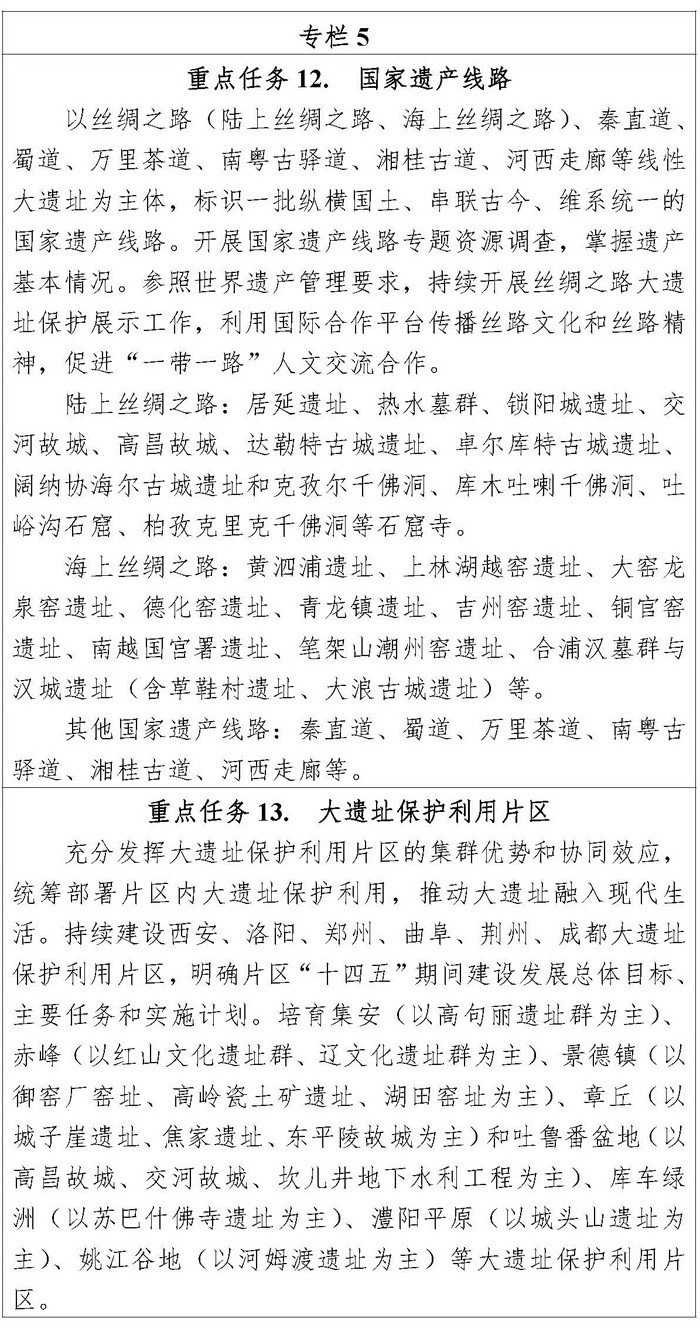 专栏 5

重点任务 12.　国家遗产线路

以丝绸之路（陆上丝绸之路、海上丝绸之路）、秦直道、蜀道、万里茶道、南粤古驿道、湘桂古道、河西走廊等线性大遗址为主体，标识一批纵横国土、串联古今、维系统一的国家遗产线路。开展国家遗产线路专题资源调查，掌握遗产基本情况。参照世界遗产管理要求，持续开展丝绸之路大遗址保护展示工作，利用国际合作平台传播丝路文化和丝路精神，促进“一带一路”人文交流合作。

陆上丝绸之路：居延遗址、热水墓群、锁阳城遗址、交河故城、高昌故城、达勒特古城遗址、卓尔库特古城遗址、阔纳协海尔古城遗址和克孜尔千佛洞、库木吐喇千佛洞、吐峪沟石窟、柏孜克里克千佛洞等石窟寺。

海上丝绸之路：黄泗浦遗址、上林湖越窑遗址、大窑龙泉窑遗址、德化窑遗址、青龙镇遗址、吉州窑遗址、铜官窑遗址、南越国宫署遗址、笔架山潮州窑遗址、合浦汉墓群与汉城遗址（含草鞋村遗址、大浪古城遗址）等。

其他国家遗产线路：秦直道、蜀道、万里茶道、南粤古驿道、湘桂古道、河西走廊等。

重点任务 13.　大遗址保护利用片区

充分发挥大遗址保护利用片区的集群优势和协同效应，统筹部署片区内大遗址保护利用，推动大遗址融入现代生活。持续建设西安、洛阳、郑州、曲阜、荆州、成都大遗址保护利用片区，明确片区“十四五”期间建设发展总体目标、主要任务和实施计划。培育集安（以高句丽遗址群为主）、赤峰（以红山文化遗址群、辽文化遗址群为主）、景德镇（以御窑厂窑址、高岭瓷土矿遗址、湖田窑址为主）、章丘（以城子崖遗址、焦家遗址、东平陵故城为主）和吐鲁番盆地（以高昌故城、交河故城、坎儿井地下水利工程为主）、库车绿洲（以苏巴什佛寺遗址为主）、澧阳平原（以城头山遗址为主）、姚江谷地（以河姆渡遗址为主）等大遗址保护利用片区。